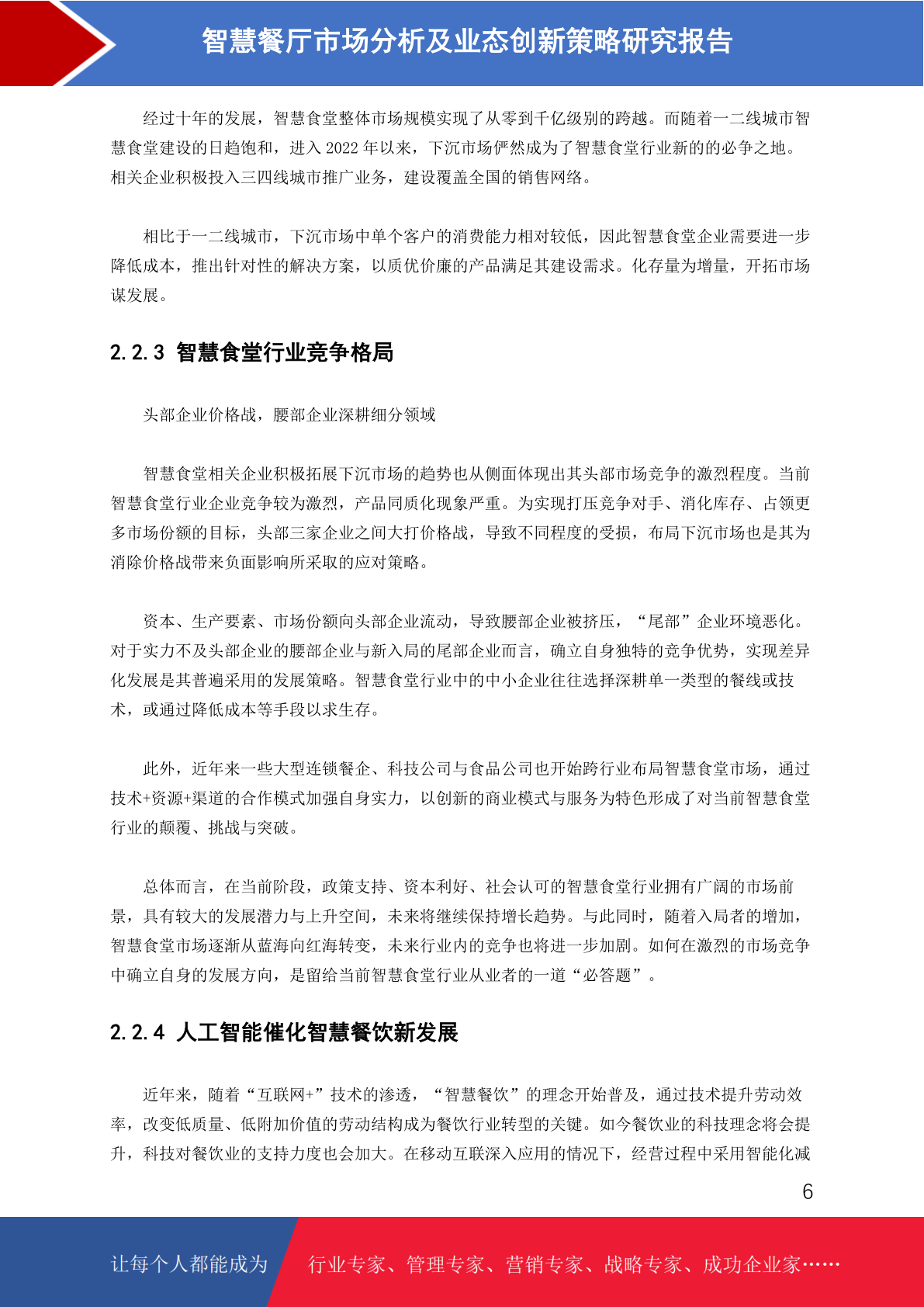 智慧餐厅市场分析及业态创新策略研究报告

经过十年的发展，智慧食堂整体市场规模实现了从零到千亿级别的跨越。而随着一二线城市智慧食堂建设的日趋饱和，进入 2022 年以来，下沉市场俨然成为了智慧食堂行业新的的必争之地。相关企业积极投入三四线城市推广业务，建设覆盖全国的销售网络。

相比于一二线城市，下沉市场中单个客户的消费能力相对较低，因此智慧食堂企业需要进一步降低成本，推出针对性的解决方案，以质优价廉的产品满足其建设需求。化存量为增量，开拓市场谋发展。

2.2.3 智慧食堂行业竞争格局

头部企业价格战，腰部企业深耕细分领域

智慧食堂相关企业积极拓展下沉市场的趋势也从侧面体现出其头部市场竞争的激烈程度。当前智慧食堂行业企业竞争较为激烈，产品同质化现象严重。为实现打压竞争对手、消化库存、占领更多市场份额的目标，头部三家企业之间大打价格战，导致不同程度的受损，布局下沉市场也是其为消除价格战带来负面影响所采取的应对策略。

资本、生产要素、市场份额向头部企业流动，导致腰部企业被挤压，“尾部”企业环境恶化。对于实力不及头部企业的腰部企业与新入局的尾部企业而言，确立自身独特的竞争优势，实现差异化发展是其普遍采用的发展策略。智慧食堂行业中的中小企业往往选择深耕单一类型的餐线或技术，或通过降低成本等手段以求生存。

此外，近年来一些大型连锁餐企、科技公司与食品公司也开始跨行业布局智慧食堂市场，通过技术+资源+渠道的合作模式加强自身实力，以创新的商业模式与服务为特色形成了对当前智慧食堂行业的颠覆、挑战与突破。

总体而言，在当前阶段，政策支持、资本利好、社会认可的智慧食堂行业拥有广阔的市场前景，具有较大的发展潜力与上升空间，未来将继续保持增长趋势。与此同时，随着入局者的增加，智慧食堂市场逐渐从蓝海向红海转变，未来行业内的竞争也将进一步加剧。如何在激烈的市场竞争中确立自身的发展方向，是留给当前智慧食堂行业从业者的一道“必答题”。

2.2.4 人工智能催化智慧餐饮新发展

近年来，随着“互联网+”技术的渗透，“智慧餐饮”的理念开始普及，通过技术提升劳动效率，改变低质量、低附加价值的劳动结构成为餐饮行业转型的关键。如今餐饮业的科技理念将会提升，科技对餐饮业的支持力度也会加大。在移动互联深入应用的情况下，经营过程中采用智能化减

6

让每个人都能成为 行业专家、管理专家、营销专家、战略专家、成功企业家……